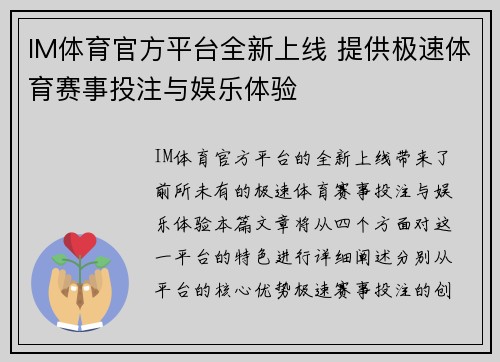 IM体育官方平台全新上线 提供极速体育赛事投注与娱乐体验

IM体育官方平台的全新上线带来了前所未有的极速体育赛事投注与娱乐体验本篇文章将从四个方面对这一平台的特色进行详细阐述分别从平台的核心优势极速赛事投注的创